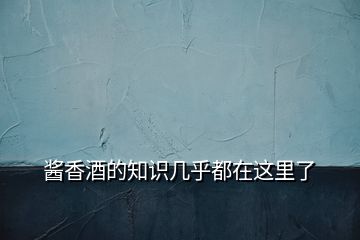 酱香酒的知识几乎都在这里了